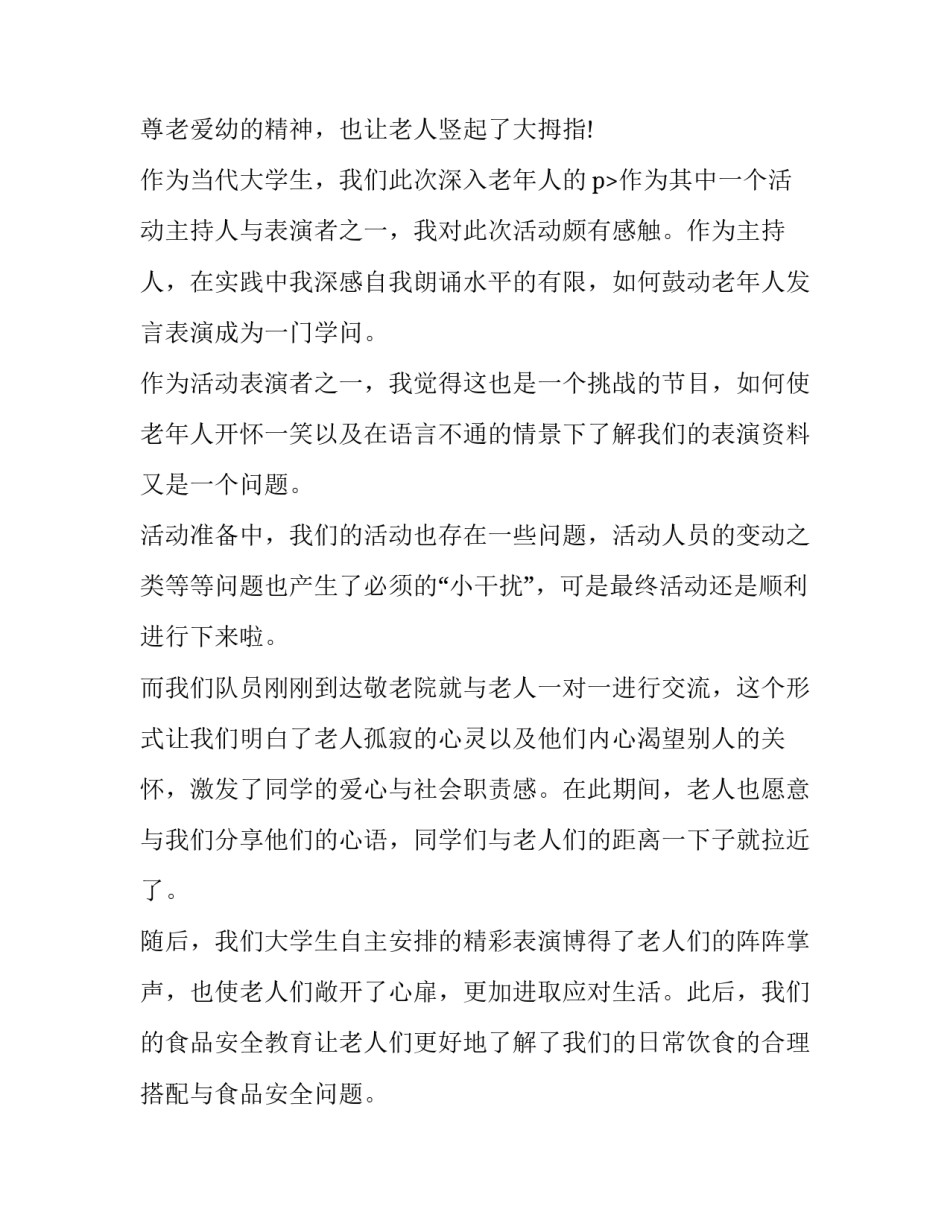 尊老爱幼的精神，也让老人竖起了大拇指!

作为当代大学生，我们此次深入老年人的 p>作为其中一个活动主持人与表演者之一，我对此次活动颇有感触。作为主持人，在实践中我深感自我朗诵水平的有限，如何鼓动老年人发言表演成为一门学问。

作为活动表演者之一，我觉得这也是一个挑战的节目，如何使老年人开怀一笑以及在语言不通的情景下了解我们的表演资料又是一个问题。

活动准备中，我们的活动也存在一些问题，活动人员的变动之类等等问题也产生了必须的“小干扰”，可是最终活动还是顺利进行下来啦。

而我们队员刚刚到达敬老院就与老人一对一进行交流，这个形式让我们明白了老人孤寂的心灵以及他们内心渴望别人的关怀，激发了同学的爱心与社会职责感。在此期间，老人也愿意与我们分享他们的心语，同学们与老人们的距离一下子就拉近了。

随后，我们大学生自主安排的精彩表演博得了老人们的阵阵掌声，也使老人们敞开了心扉，更加进取应对生活。此后，我们的食品安全教育让老人们更好地了解了我们的日常饮食的合理搭配与食品安全问题。